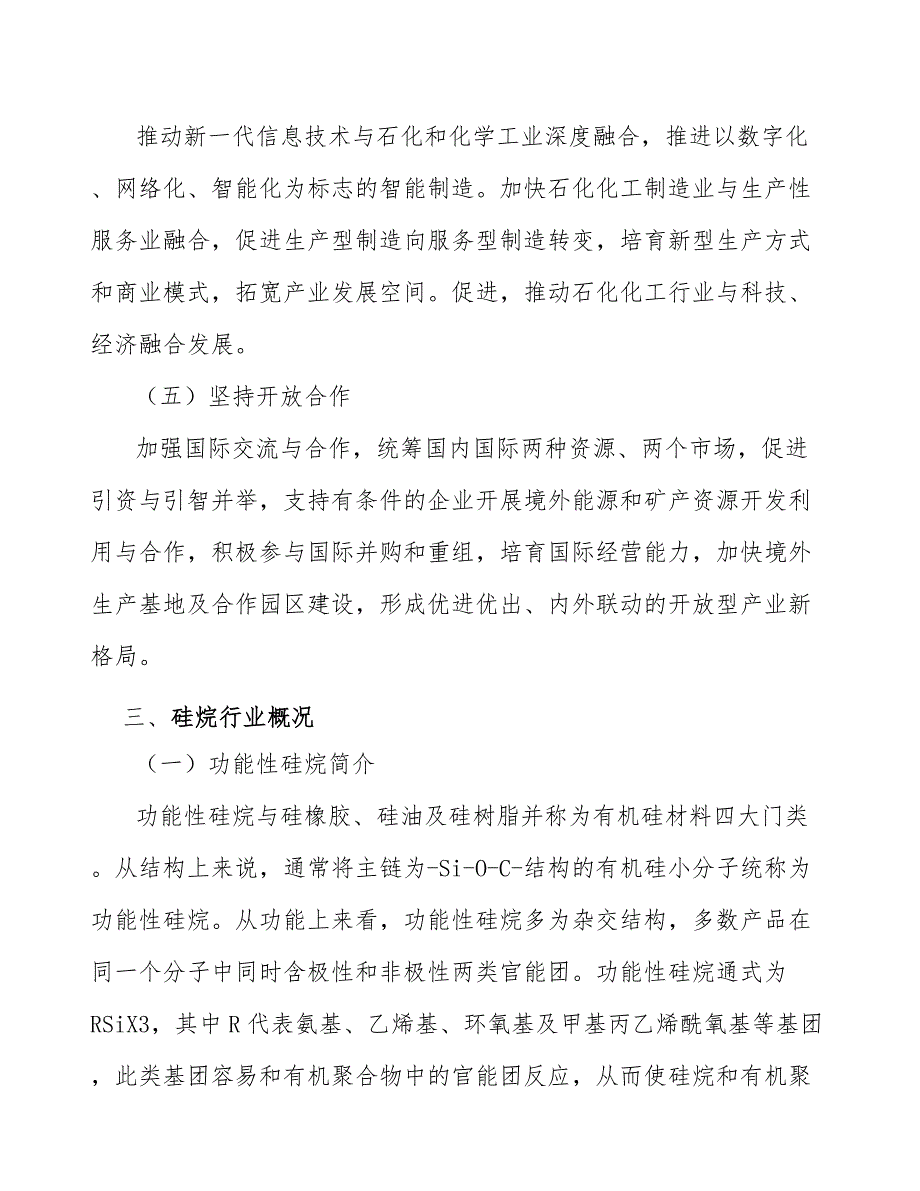 推动新一代信息技术与石化和化学工业深度融合，推进以数字化、网络化、智能化为标志的智能制造。加快石化化工制造业与生产性服务业融合，促进生产型制造向服务型制造转变，培育新型生产方式和商业模式，拓宽产业发展空间。促进，推动石化化工行业与科技、经济融合发展。

（五）坚持开放合作

加强国际交流与合作，统筹国内国际两种资源、两个市场，促进引资与引智并举，支持有条件的企业开展境外能源和矿产资源开发利用与合作，积极参与国际并购和重组，培育国际经营能力，加快境外生产基地及合作园区建设，形成优进优出、内外联动的开放型产业新格局。

三、硅烷行业概况

（一）功能性硅烷简介

功能性硅烷与硅橡胶、硅油及硅树脂并称为有机硅材料四大门类。从结构上来说，通常将主链为-Si-O-C-结构的有机硅小分子统称为功能性硅烷。从功能上来看，功能性硅烷多为杂交结构，多数产品在同一个分子中同时含极性和非极性两类官能团。功能性硅烷通式为RSiX3，其中R代表氨基、乙烯基、环氧基及甲基丙乙烯酰氧基等基团，此类基团容易和有机聚合物中的官能团反应，从而使硅烷和有机聚